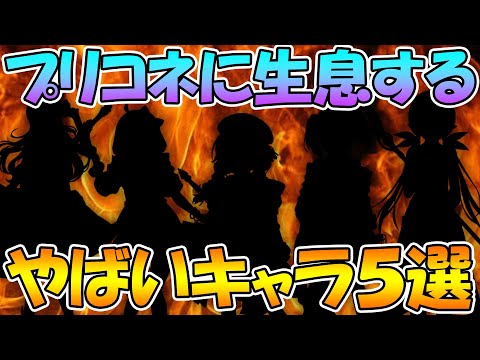 プリコネに生息する

やばいキャラ5選